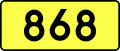 868